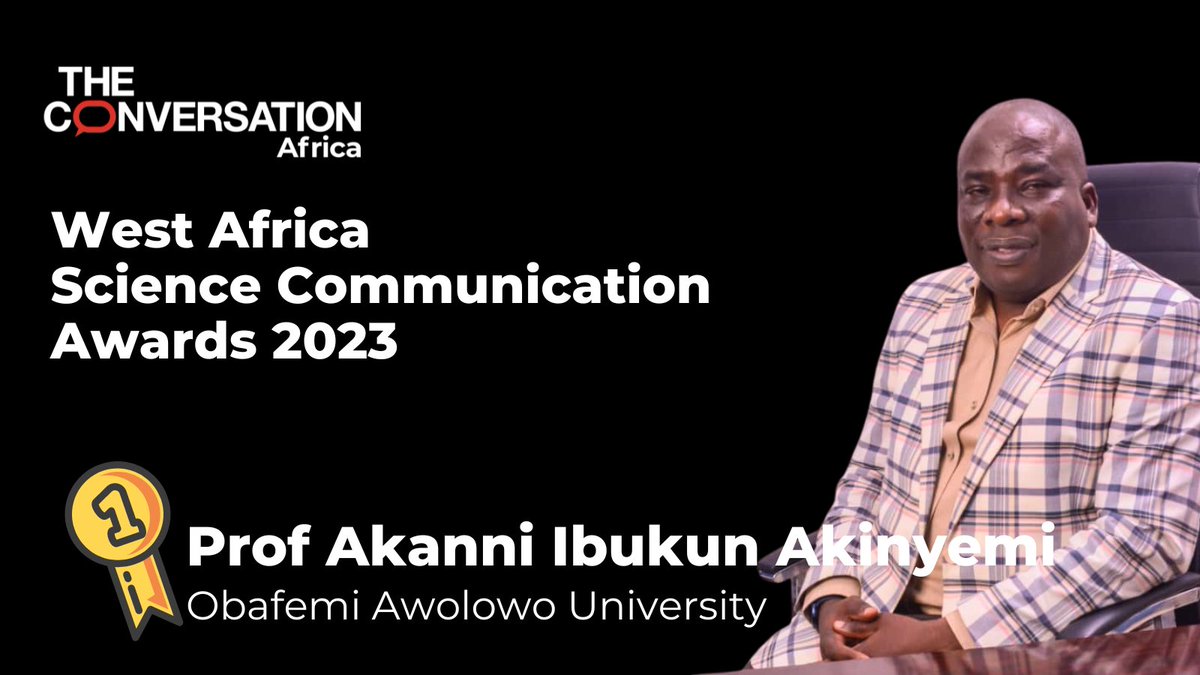 THE CONVERSATION
Africa

West Africa
Science Communication
Awards 2023

1

Prof Akanni Ibukun Akinyemi
Obafemi Awolowo University